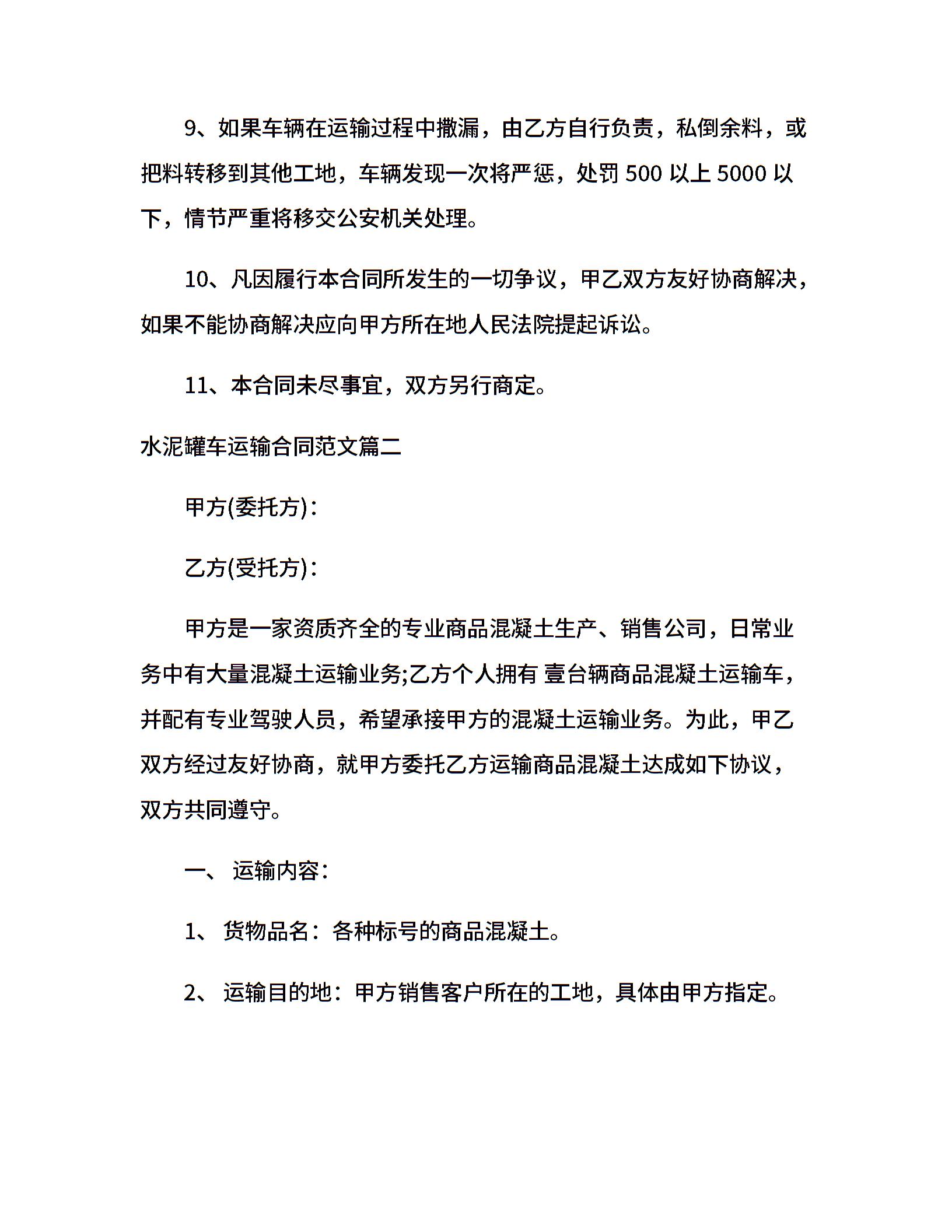 9、如果车辆在运输过程中撒漏，由乙方自行负责，私倒余料，或把料转移到其他工地，车辆发现一次将严惩，处罚 500 以上 5000 以下，情节严重将移交公安机关处理。

10、凡因履行本合同所发生的一切争议，甲乙双方友好协商解决，如果不能协商解决应向甲方所在地人民法院提起诉讼。

11、本合同未尽事宜，双方另行商定。

水泥罐车运输合同范文篇二

甲方(委托方)：

乙方(受托方)：

甲方是一家资质齐全的专业商品混凝土生产、销售公司，日常业务中有大量混凝土运输业务;乙方个人拥有 壹台辆商品混凝土运输车，并配有专业驾驶人员，希望承接甲方的混凝土运输业务。为此，甲乙双方经过友好协商，就甲方委托乙方运输商品混凝土达成如下协议，双方共同遵守。

一、 运输内容：

1、 货物品名：各种标号的商品混凝土。

2、 运输目的地：甲方销售客户所在的工地，具体由甲方指定。